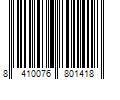 8 410076 801418